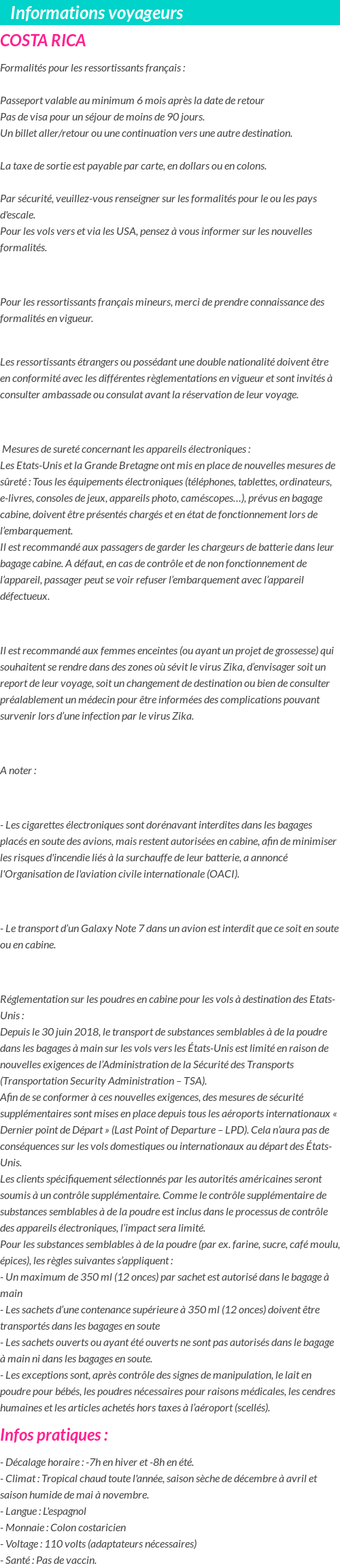 Informations voyageurs

COSTA RICA

Formalités pour les ressortissants français :

Passeport valable au minimum 6 mois après la date de retour
Pas de visa pour un séjour de moins de 90 jours.
Un billet aller/retour ou une continuation vers une autre destination.

La taxe de sortie est payable par carte, en dollars ou en colons.

Par sécurité, veuillez-vous renseigner sur les formalités pour le ou les pays d'escale.
Pour les vols vers et via les USA, pensez à vous informer sur les nouvelles formalités.

Pour les ressortissants français mineurs, merci de prendre connaissance des formalités en vigueur.

Les ressortissants étrangers ou possédant une double nationalité doivent être en conformité avec les différentes règlementations en vigueur et sont invités à consulter ambassade ou consulat avant la réservation de leur voyage.

Mesures de sureté concernant les appareils électroniques :
Les Etats-Unis et la Grande Bretagne ont mis en place de nouvelles mesures de sûreté : Tous les équipements électroniques (téléphones, tablettes, ordinateurs, e-livres, consoles de jeux, appareils photo, caméscopes…), prévus en bagage cabine, doivent être présentés chargés et en état de fonctionnement lors de l'embarquement.
Il est recommandé aux passagers de garder les chargeurs de batterie dans leur bagage cabine. A défaut, en cas de contrôle et de non fonctionnement de l'appareil, passager peut se voir refuser l'embarquement avec l'appareil défectueux.

Il est recommandé aux femmes enceintes (ou ayant un projet de grossesse) qui souhaitent se rendre dans des zones où sévit le virus Zika, d'envisager soit un report de leur voyage, soit un changement de destination ou bien de consulter préalablement un médecin pour être informées des complications pouvant survenir lors d'une infection par le virus Zika.

A noter :

- Les cigarettes électroniques sont dorénavant interdites dans les bagages placés en soute des avions, mais restent autorisées en cabine, afin de minimiser les risques d'incendie liés à la surchauffe de leur batterie, a annoncé l'Organisation de l'aviation civile internationale (OACI).

- Le transport d'un Galaxy Note 7 dans un avion est interdit que ce soit en soute ou en cabine.

Réglementation sur les poudres en cabine pour les vols à destination des Etats-Unis :
Depuis le 30 juin 2018, le transport de substances semblables à de la poudre dans les bagages à main sur les vols vers les États-Unis est limité en raison de nouvelles exigences de l'Administration de la Sécurité des Transports (Transportation Security Administration – TSA).
Afin de se conformer à ces nouvelles exigences, des mesures de sécurité supplémentaires sont mises en place depuis tous les aéroports internationaux « Dernier point de Départ » (Last Point of Departure – LPD). Cela n'aura pas de conséquences sur les vols domestiques ou internationaux au départ des États-Unis.
Les clients spécifiquement sélectionnés par les autorités américaines seront soumis à un contrôle supplémentaire. Comme le contrôle supplémentaire de substances semblables à de la poudre est inclus dans le processus de contrôle des appareils électroniques, l'impact sera limité.
Pour les substances semblables à de la poudre (par ex. farine, sucre, café moulu, épices), les règles suivantes s'appliquent :
- Un maximum de 350 ml (12 onces) par sachet est autorisé dans le bagage à main
- Les sachets d'une contenance supérieure à 350 ml (12 onces) doivent être transportés dans les bagages en soute
- Les sachets ouverts ou ayant été ouverts ne sont pas autorisés dans le bagage à main ni dans les bagages en soute.
- Les exceptions sont, après contrôle des signes de manipulation, le lait en poudre pour bébés, les poudres nécessaires pour raisons médicales, les cendres humaines et les articles achetés hors taxes à l'aéroport (scellés).

Infos pratiques :

- Décalage horaire : -7h en hiver et -8h en été.
- Climat : Tropical chaud toute l'année, saison sèche de décembre à avril et saison humide de mai à novembre.
- Langue : L'espagnol
- Monnaie : Colon costaricien
- Voltage : 110 volts (adaptateurs nécessaires)
- Santé : Pas de vaccin.